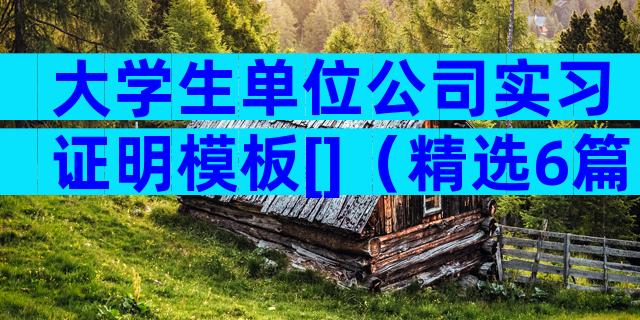 大学生单位公司实习证明模板[]（精选6篇